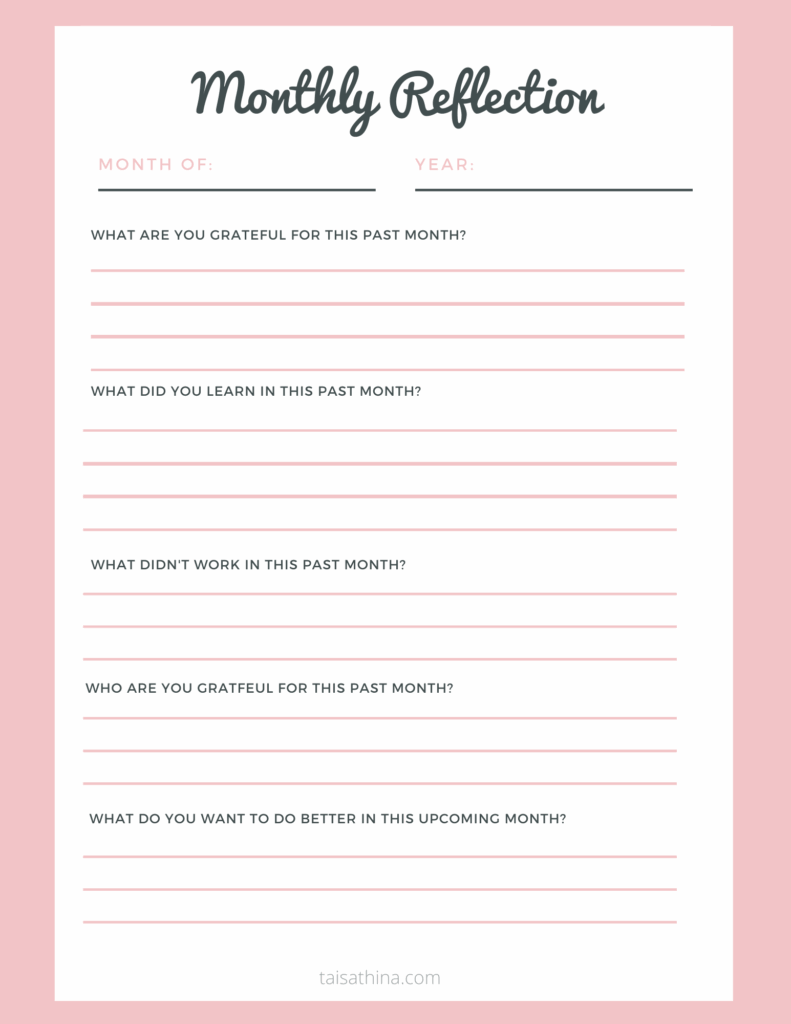 Monthly Reflection

MONTH OF:

YEAR:

WHAT ARE YOU GRATEFUL FOR THIS PAST MONTH?

WHAT DID YOU LEARN IN THIS PAST MONTH?

WHAT DIDN'T WORK IN THIS PAST MONTH?

WHO ARE YOU GRATFEUL FOR THIS PAST MONTH?

WHAT DO YOU WANT TO DO BETTER IN THIS UPCOMING MONTH?

taisathina.com